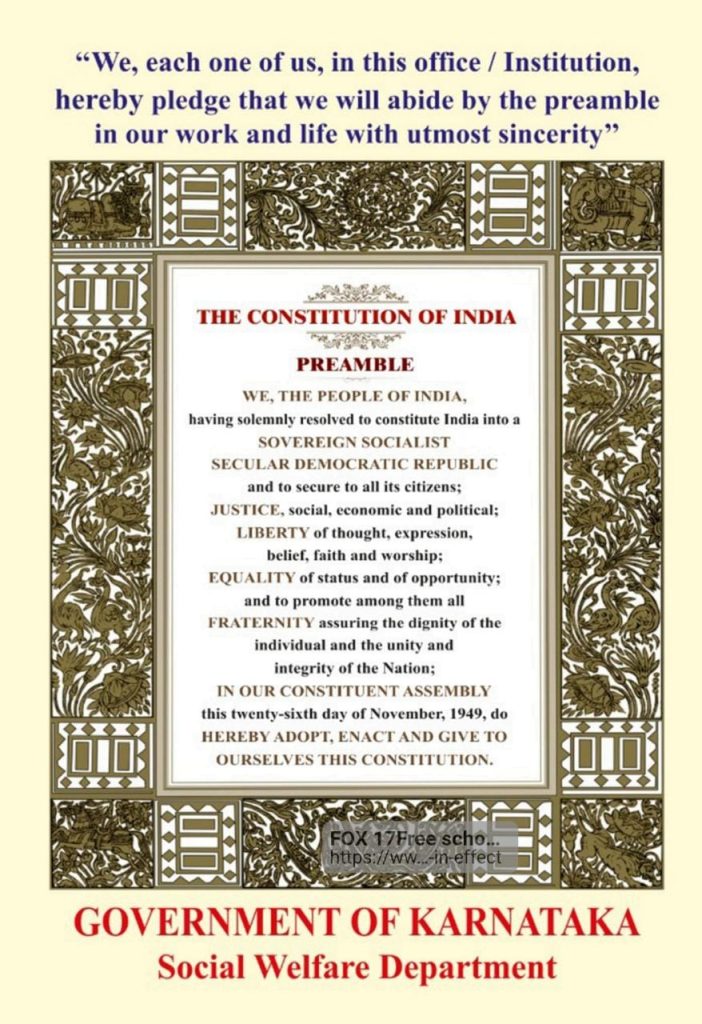 "We, each one of us, in this office / Institution, hereby pledge that we will abide by the preamble in our work and life with utmost sincerity"

THE CONSTITUTION OF INDIA

PREAMBLE

WE, THE PEOPLE OF INDIA,
having solemnly resolved to constitute India into a
SOVEREIGN SOCIALIST
SECULAR DEMOCRATIC REPUBLIC
and to secure to all its citizens;
JUSTICE, social, economic and political;
LIBERTY of thought, expression,
belief, faith and worship;
EQUALITY of status and of opportunity;
and to promote among them all
FRATERNITY assuring the dignity of the
individual and the unity and
integrity of the Nation;
IN OUR CONSTITUENT ASSEMBLY
this twenty-sixth day of November, 1949, do
HEREBY ADOPT, ENACT AND GIVE TO
OURSELVES THIS CONSTITUTION.

FOX 17Free scho...
https://ww...-in-effect

GOVERNMENT OF KARNATAKA
Social Welfare Department